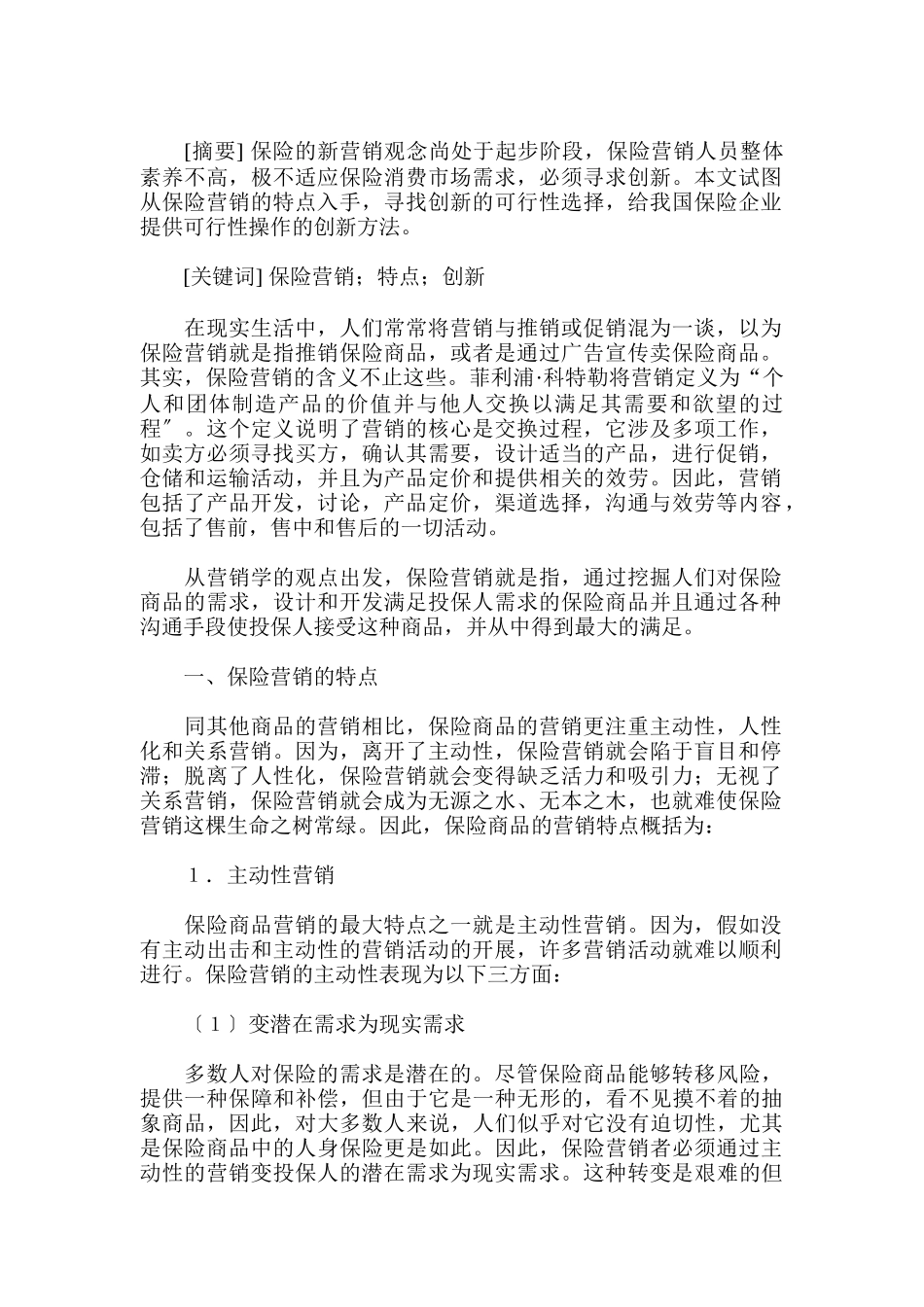 [摘要] 保险的新营销观念尚处于起步阶段，保险营销人员整体素养不高，极不适应保险消费市场需求，必须寻求创新。本文试图从保险营销的特点入手，寻找创新的可行性选择，给我国保险企业提供可行性操作的创新方法。

[关键词] 保险营销；特点；创新

在现实生活中，人们常常将营销与推销或促销混为一谈，以为保险营销就是指推销保险商品，或者是通过广告宣传卖保险商品。其实，保险营销的含义不止这些。菲利浦·科特勒将营销定义为“个人和团体制造产品的价值并与他人交换以满足其需要和欲望的过程″。这个定义说明了营销的核心是交换过程，它涉及多项工作，如卖方必须寻找买方，确认其需要，设计适当的产品，进行促销，仓储和运输活动，并且为产品定价和提供相关的效劳。因此，营销包括了产品开发，讨论，产品定价，渠道选择，沟通与效劳等内容，包括了售前，售中和售后的一切活动。

从营销学的观点出发，保险营销就是指，通过挖掘人们对保险商品的需求，设计和开发满足投保人需求的保险商品并且通过各种沟通手段使投保人接受这种商品，并从中得到最大的满足。

一、保险营销的特点

同其他商品的营销相比，保险商品的营销更注重主动性，人性化和关系营销。因为，离开了主动性，保险营销就会陷于盲目和停滞；脱离了人性化，保险营销就会变得缺乏活力和吸引力；无视了关系营销，保险营销就会成为无源之水、无本之木，也就难使保险营销这棵生命之树常绿。因此，保险商品的营销特点概括为：

１．主动性营销

保险商品营销的最大特点之一就是主动性营销。因为，假如没有主动出击和主动性的营销活动的开展，许多营销活动就难以顺利进行。保险营销的主动性表现为以下三方面：

〔１〕变潜在需求为现实需求

多数人对保险的需求是潜在的。尽管保险商品能够转移风险，提供一种保障和补偿，但由于它是一种无形的，看不见摸不着的抽象商品，因此，对大多数人来说，人们似乎对它没有迫切性，尤其是保险商品中的人身保险更是如此。因此，保险营销者必须通过主动性的营销变投保人的潜在需求为现实需求。这种转变是艰难的但